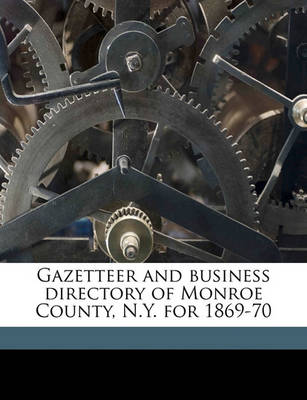 Gazetteer and business directory of Monroe County, N.Y. for 1869-70